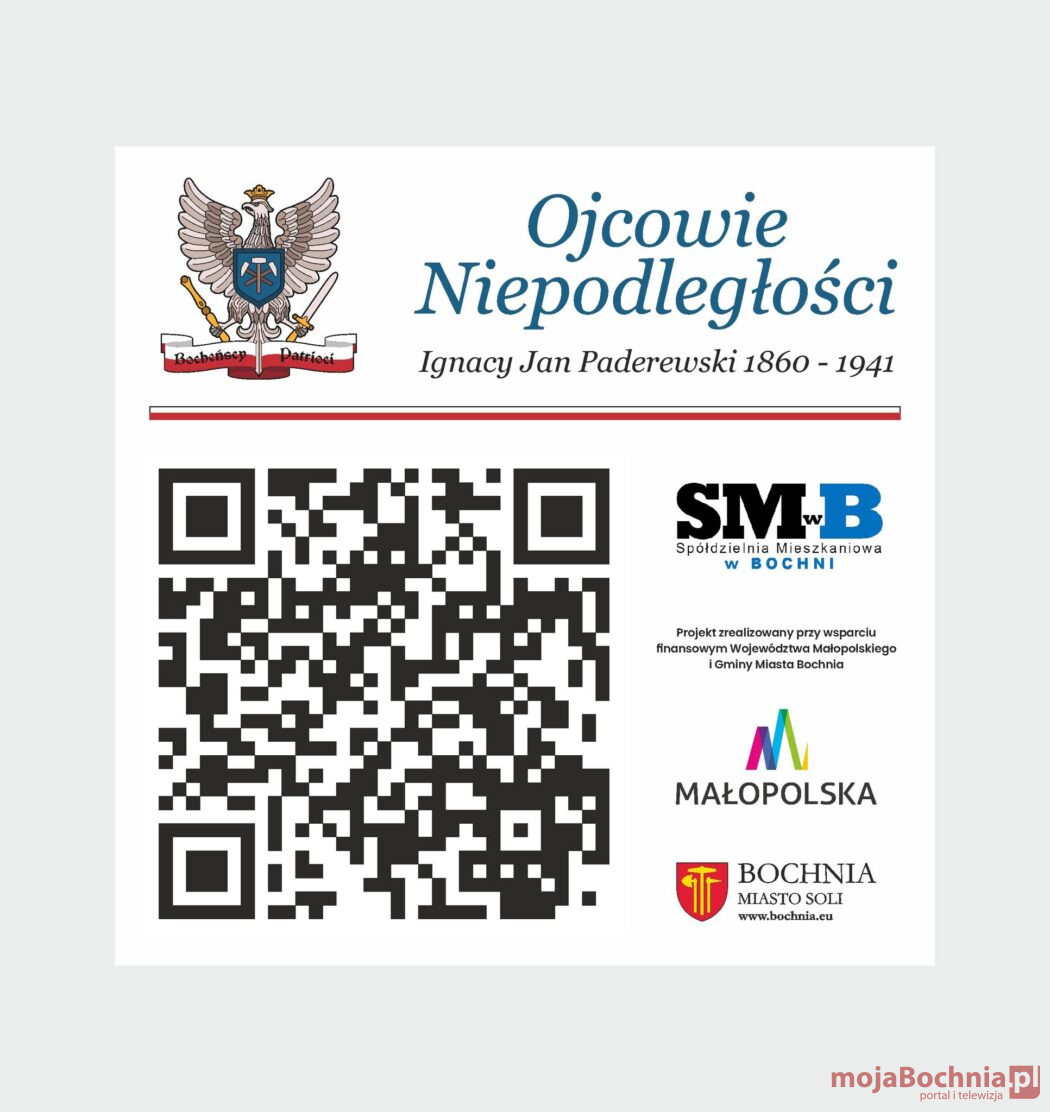 Bocheńscy Patrioci

Ojcowie Niepodległości

Ignacy Jan Paderewski 1860 - 1941

SMwB
Spółdzielnia Mieszkaniowa
w BOCHNI

Projekt zrealizowany przy wsparciu finansowym Województwa Małopolskiego i Gminy Miasta Bochnia

MAŁOPOLSKA

BOCHNIA
MIASTO SOLI
www.bochnia.eu

mojaBochnia.pl
portal i telewizja